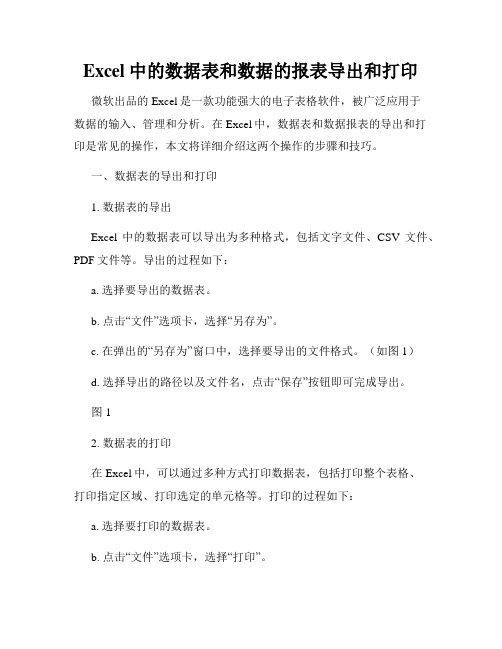 Excel 中的数据表和数据的报表导出和打印

微软出品的 Excel 是一款功能强大的电子表格软件，被广泛应用于数据的输入、管理和分析。在 Excel 中，数据表和数据报表的导出和打印是常见的操作，本文将详细介绍这两个操作的步骤和技巧。

一、数据表的导出和打印

1. 数据表的导出

Excel 中的数据表可以导出为多种格式，包括文字文件、CSV 文件、PDF 文件等。导出的过程如下：

a. 选择要导出的数据表。

b. 点击“文件”选项卡，选择“另存为”。

c. 在弹出的“另存为”窗口中，选择要导出的文件格式。（如图 1）

d. 选择导出的路径以及文件名，点击“保存”按钮即可完成导出。

图 1

2. 数据表的打印

在 Excel 中，可以通过多种方式打印数据表，包括打印整个表格、打印指定区域、打印选定的单元格等。打印的过程如下：

a. 选择要打印的数据表。

b. 点击“文件”选项卡，选择“打印”。